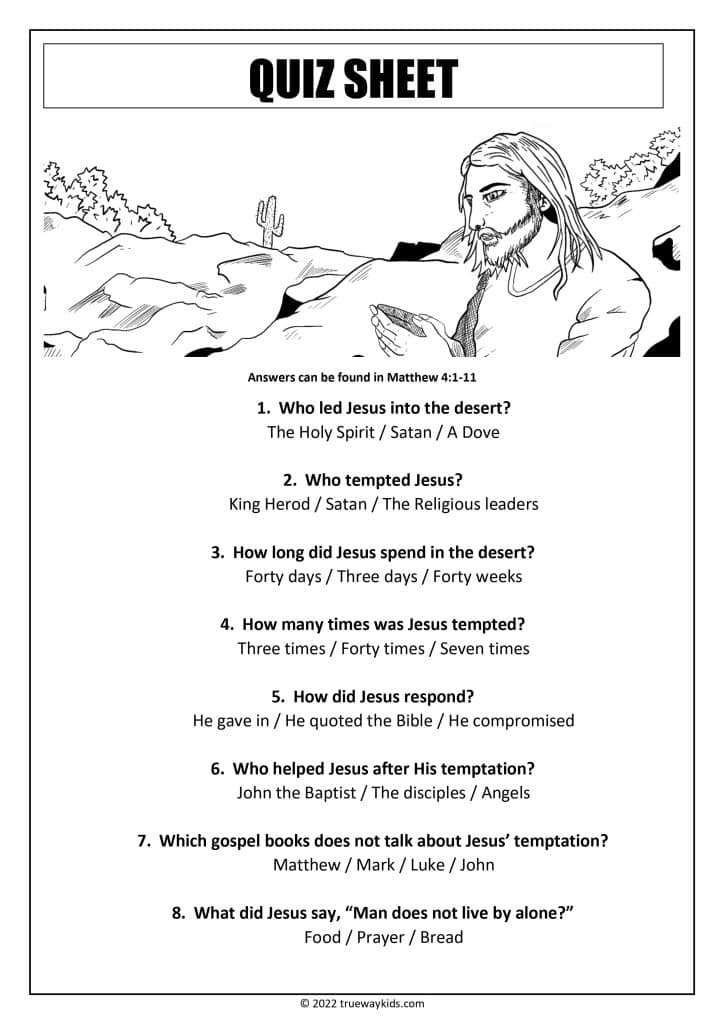 QUIZ SHEET

Answers can be found in Matthew 4:1-11

1. Who led Jesus into the desert?
The Holy Spirit / Satan / A Dove

2. Who tempted Jesus?
King Herod / Satan / The Religious leaders

3. How long did Jesus spend in the desert?
Forty days / Three days / Forty weeks

4. How many times was Jesus tempted?
Three times / Forty times / Seven times

5. How did Jesus respond?
He gave in / He quoted the Bible / He compromised

6. Who helped Jesus after His temptation?
John the Baptist / The disciples / Angels

7. Which gospel books does not talk about Jesus' temptation?
Matthew / Mark / Luke / John

8. What did Jesus say, "Man does not live by alone?"
Food / Prayer / Bread

© 2022 truewaykids.com